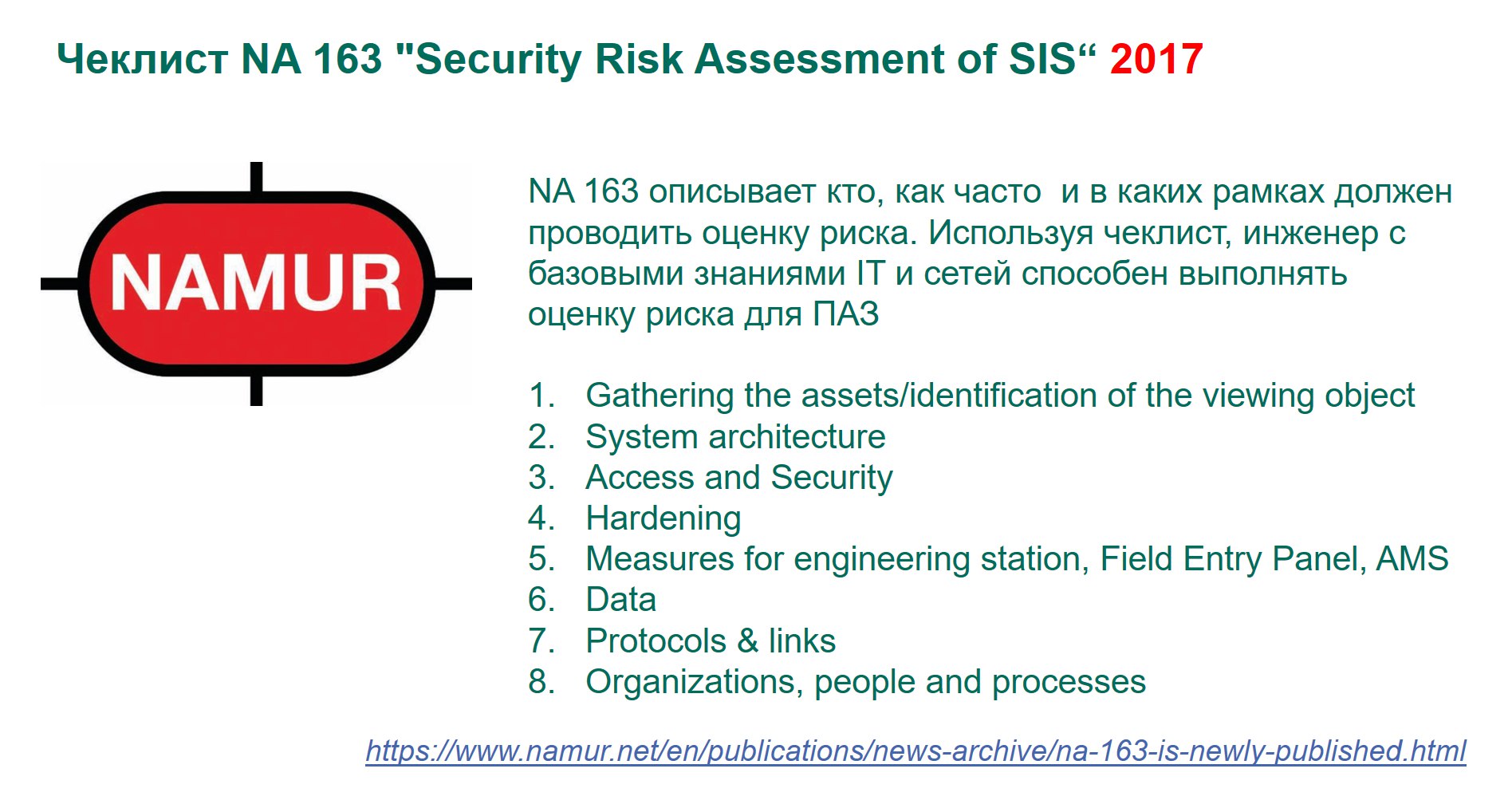 Чеклист NA 163 "Security Risk Assessment of SIS“ 2017

NAMUR

NA 163 описывает кто, как часто  и в каких рамках должен проводить оценку риска. Используя чеклист, инженер с базовыми знаниями IT и сетей способен выполнять оценку риска для ПАЗ

1. Gathering the assets/identification of the viewing object
2. System architecture
3. Access and Security
4. Hardening
5. Measures for engineering station, Field Entry Panel, AMS
6. Data
7. Protocols & links
8. Organizations, people and processes

https://www.namur.net/en/publications/news-archive/na-163-is-newly-published.html